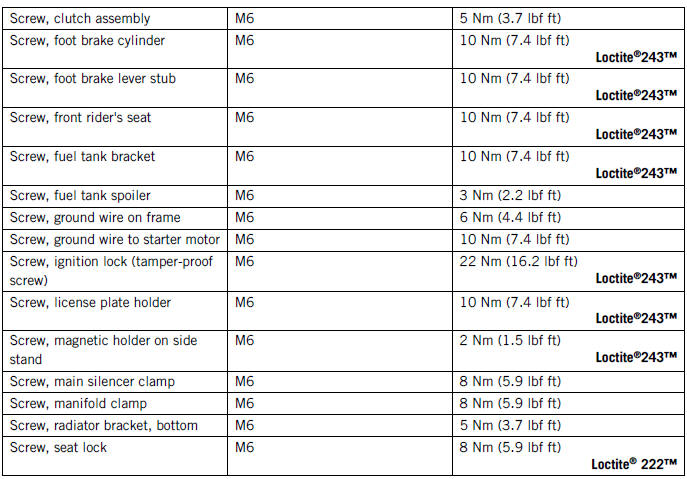 | Screw, clutch assembly | M6 | 5 Nm (3.7 lbf ft) |
|---|---|---|
| Screw, foot brake cylinder | M6 | 10 Nm (7.4 lbf ft) Loctite®243™ |
| Screw, foot brake lever stub | M6 | 10 Nm (7.4 lbf ft) Loctite®243™ |
| Screw, front rider's seat | M6 | 10 Nm (7.4 lbf ft) Loctite®243™ |
| Screw, fuel tank bracket | M6 | 10 Nm (7.4 lbf ft) Loctite®243™ |
| Screw, fuel tank spoiler | M6 | 3 Nm (2.2 lbf ft) |
| Screw, ground wire on frame | M6 | 6 Nm (4.4 lbf ft) |
| Screw, ground wire to starter motor | M6 | 10 Nm (7.4 lbf ft) |
| Screw, ignition lock (tamper-proof screw) | M6 | 22 Nm (16.2 lbf ft) Loctite®243™ |
| Screw, license plate holder | M6 | 10 Nm (7.4 lbf ft) Loctite®243™ |
| Screw, magnetic holder on side stand | M6 | 2 Nm (1.5 lbf ft) Loctite®243™ |
| Screw, main silencer clamp | M6 | 8 Nm (5.9 lbf ft) |
| Screw, manifold clamp | M6 | 8 Nm (5.9 lbf ft) |
| Screw, radiator bracket, bottom | M6 | 5 Nm (3.7 lbf ft) |
| Screw, seat lock | M6 | 8 Nm (5.9 lbf ft) Loctite® 222™ |